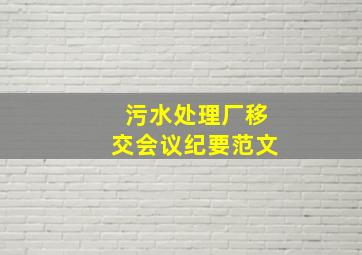 污水处理厂移交会议纪要范文